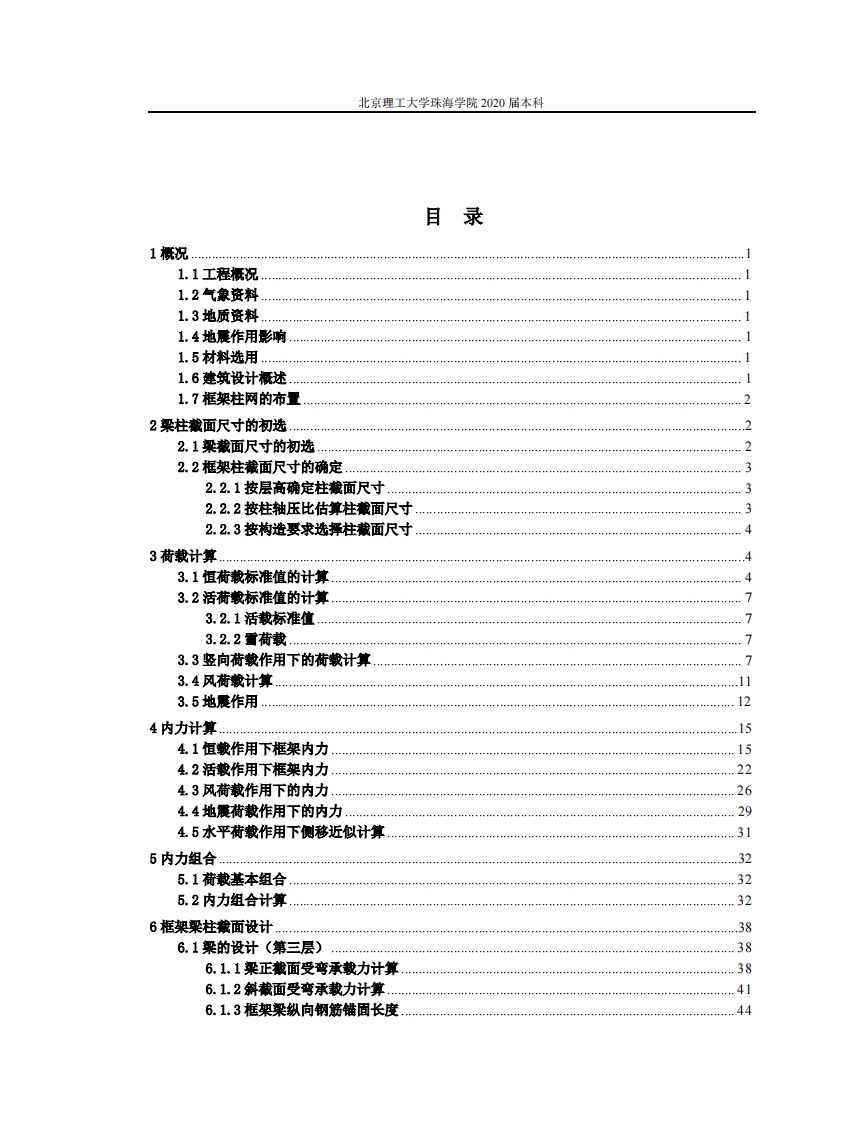 北京理工大学珠海学院 2020 届本科

目 录

1 概况 ........ 1
1.1 工程概况 ........ 1
1.2 气象资料 ........ 1
1.3 地质资料 ........ 1
1.4 地震作用影响 ........ 1
1.5 材料选用 ........ 1
1.6 建筑设计概述 ........ 1
1.7 框架柱网的布置 ........ 2
2 梁柱截面尺寸的初选 ........ 2
2.1 梁截面尺寸的初选 ........ 2
2.2 框架柱截面尺寸的确定 ........ 3
2.2.1 按层高确定柱截面尺寸 ........ 3
2.2.2 按柱轴压比估算柱截面尺寸 ........ 3
2.2.3 按构造要求选择柱截面尺寸 ........ 4
3 荷载计算 ........ 4
3.1 恒荷载标准值的计算 ........ 4
3.2 活荷载标准值的计算 ........ 7
3.2.1 活载标准值 ........ 7
3.2.2 雪荷载 ........ 7
3.3 竖向荷载作用下的荷载计算 ........ 7
3.4 风荷载计算 ........ 11
3.5 地震作用 ........ 12
4 内力计算 ........ 15
4.1 恒载作用下框架内力 ........ 15
4.2 活载作用下框架内力 ........ 22
4.3 风荷载作用下的内力 ........ 26
4.4 地震荷载作用下的内力 ........ 29
4.5 水平荷载作用下侧移近似计算 ........ 31
5 内力组合 ........ 32
5.1 荷载基本组合 ........ 32
5.2 内力组合计算 ........ 32
6 框架梁柱截面设计 ........ 38
6.1 梁的设计（第三层） ........ 38
6.1.1 梁正截面受弯承载力计算 ........ 38
6.1.2 斜截面受弯承载力计算 ........ 41
6.1.3 框架梁纵向钢筋锚固长度 ........ 44